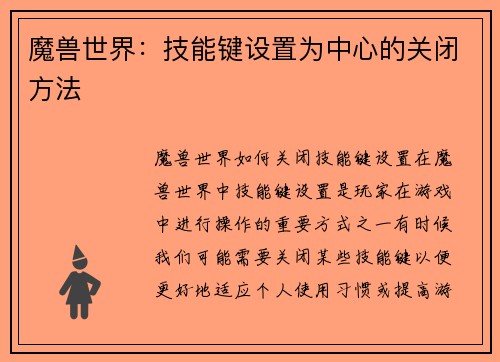 魔兽世界：技能键设置为中心的关闭方法

魔兽世界如何关闭技能键设置在魔兽世界中技能键设置是玩家在游戏中进行操作的重要方式之一有时候我们可能需要关闭某些技能键以便更好地适应个人使用习惯或提高游